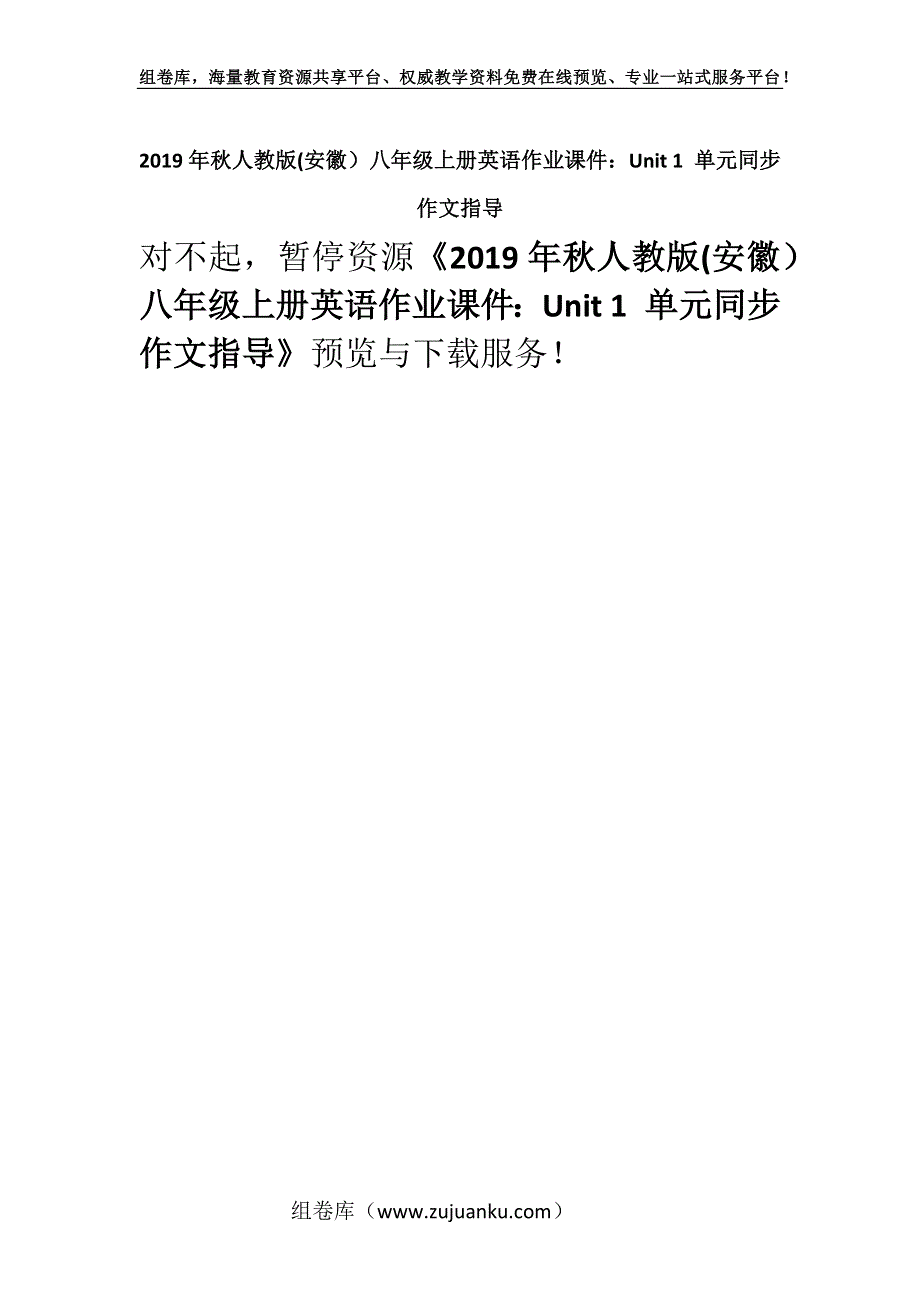 组卷库，海量教育资源共享平台、权威教学资料免费在线预览、专业一站式服务平台！

2019 年秋人教版(安徽）八年级上册英语作业课件：Unit 1 单元同步作文指导

对不起，暂停资源《2019 年秋人教版(安徽）八年级上册英语作业课件：Unit 1 单元同步作文指导》预览与下载服务！

组卷库（www.zujuanku.com）